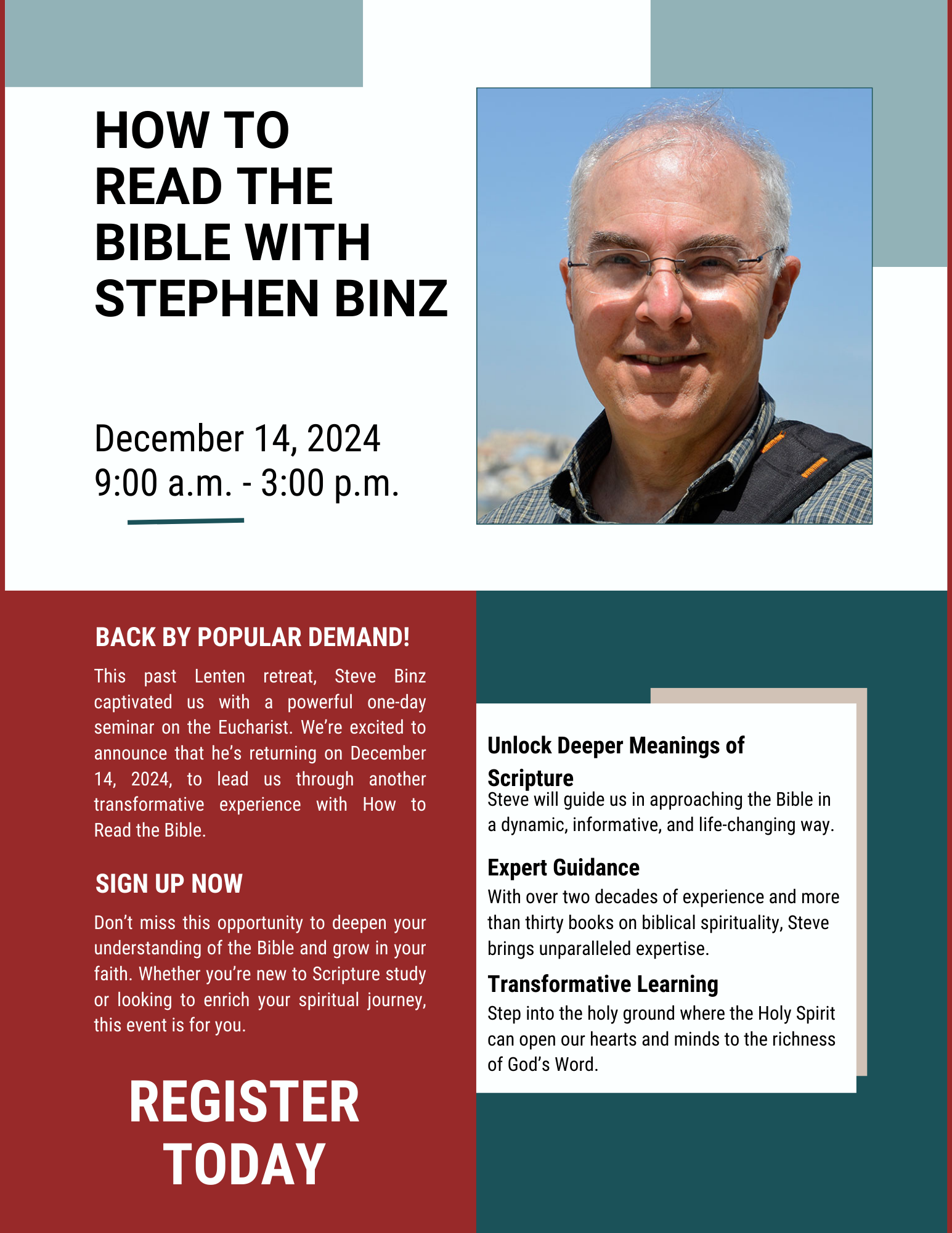 HOW TO
READ THE
BIBLE WITH
STEPHEN BINZ

December 14, 2024
9:00 a.m. - 3:00 p.m.

BACK BY POPULAR DEMAND!

This past Lenten retreat, Steve Binz captivated us with a powerful one-day seminar on the Eucharist. We're excited to announce that he's returning on December 14, 2024, to lead us through another transformative experience with How to Read the Bible.

SIGN UP NOW

Don't miss this opportunity to deepen your understanding of the Bible and grow in your faith. Whether you're new to Scripture study or looking to enrich your spiritual journey, this event is for you.

REGISTER
TODAY

Unlock Deeper Meanings of Scripture
Steve will guide us in approaching the Bible in a dynamic, informative, and life-changing way.

Expert Guidance
With over two decades of experience and more than thirty books on biblical spirituality, Steve brings unparalleled expertise.

Transformative Learning
Step into the holy ground where the Holy Spirit can open our hearts and minds to the richness of God's Word.